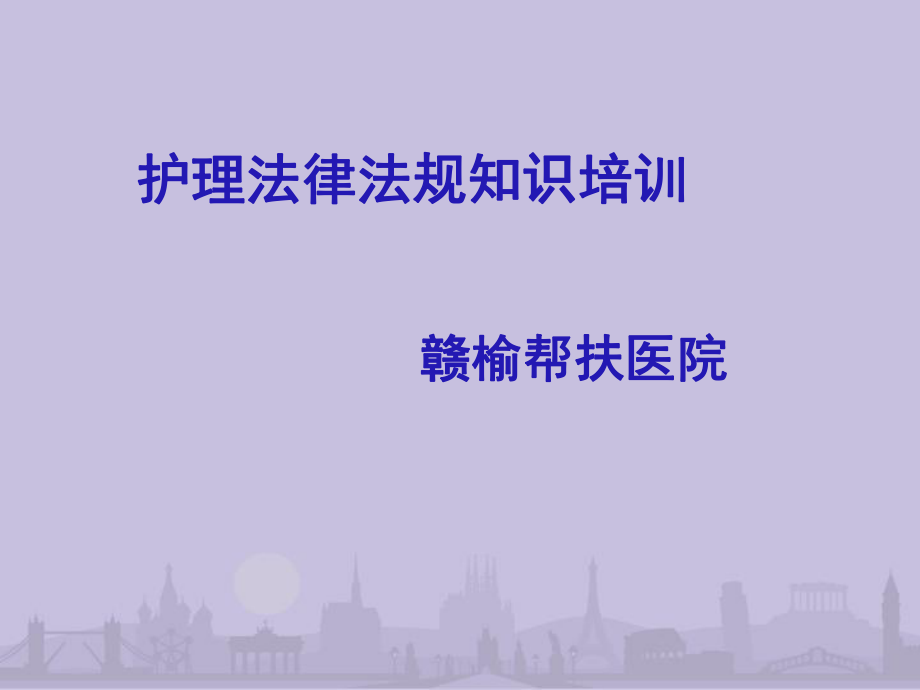 护理法律法规知识培训

赣榆帮扶医院